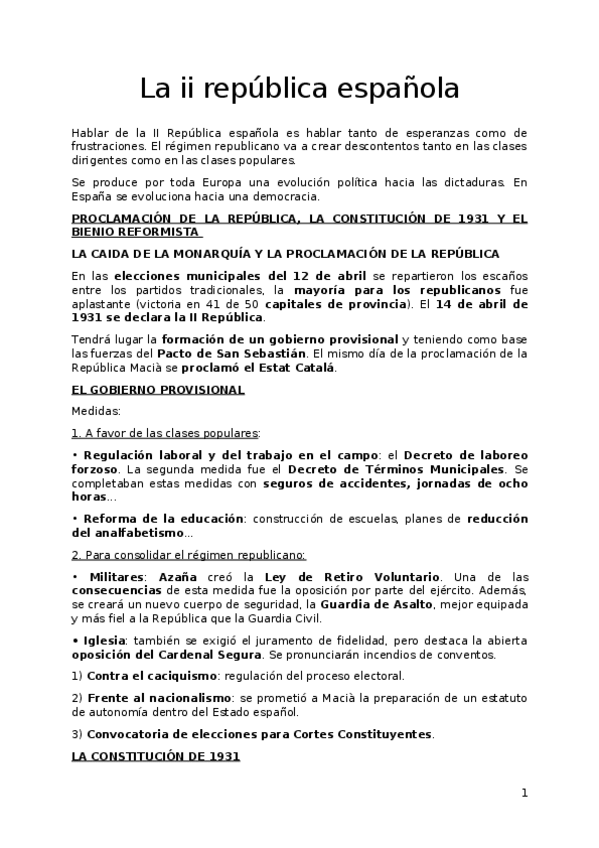 La ii república española

Hablar de la II República española es hablar tanto de esperanzas como de frustraciones. El régimen republicano va a crear descontentos tanto en las clases dirigentes como en las clases populares.

Se produce por toda Europa una evolución política hacia las dictaduras. En España se evoluciona hacia una democracia.

PROCLAMACIÓN DE LA REPÚBLICA, LA CONSTITUCIÓN DE 1931 Y EL BIENIO REFORMISTA

LA CAIDA DE LA MONARQUÍA Y LA PROCLAMACIÓN DE LA REPÚBLICA

En las elecciones municipales del 12 de abril se repartieron los escaños entre los partidos tradicionales, la mayoría para los republicanos fue aplastante (victoria en 41 de 50 capitales de provincia). El 14 de abril de 1931 se declara la II República.

Tendrá lugar la formación de un gobierno provisional y teniendo como base las fuerzas del Pacto de San Sebastián. El mismo día de la proclamación de la República Macià se proclamó el Estat Catalá.

EL GOBIERNO PROVISIONAL

Medidas:

1. A favor de las clases populares:

• Regulación laboral y del trabajo en el campo: el Decreto de laboreo forzoso. La segunda medida fue el Decreto de Términos Municipales. Se completaban estas medidas con seguros de accidentes, jornadas de ocho horas...

• Reforma de la educación: construcción de escuelas, planes de reducción del analfabetismo...

2. Para consolidar el régimen republicano:

• Militares: Azaña creó la Ley de Retiro Voluntario. Una de las consecuencias de esta medida fue la oposición por parte del ejército. Además, se creará un nuevo cuerpo de seguridad, la Guardia de Asalto, mejor equipada y más fiel a la República que la Guardia Civil.

• Iglesia: también se exigió el juramento de fidelidad, pero destaca la abierta oposición del Cardenal Segura. Se pronunciarán incendios de conventos.

1) Contra el caciquismo: regulación del proceso electoral.

2) Frente al nacionalismo: se prometió a Macià la preparación de un estatuto de autonomía dentro del Estado español.

3) Convocatoria de elecciones para Cortes Constituyentes.

LA CONSTITUCIÓN DE 1931

1